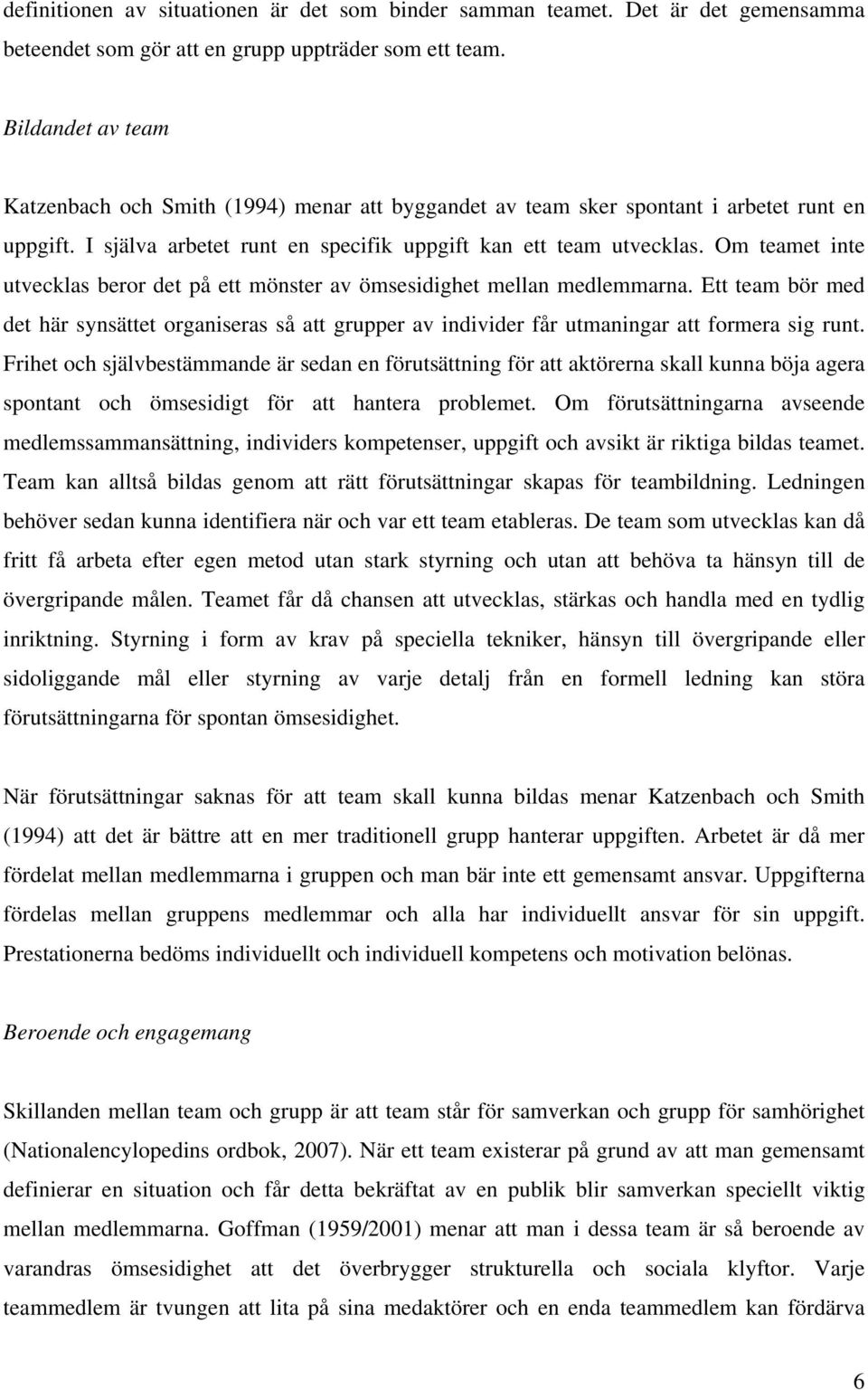 definitionen av situationen är det som binder samman teamet. Det är det gemensamma beteendet som gör att en grupp uppträder som ett team.

Bildandet av team

Katzenbach och Smith (1994) menar att byggandet av team sker spontant i arbetet runt en uppgift. I själva arbetet runt en specifik uppgift kan ett team utvecklas. Om teamet inte utvecklas beror det på ett mönster av ömsesidighet mellan medlemmarna. Ett team bör med det här synsättet organiseras så att grupper av individer får utmaningar att formera sig runt. Frihet och självbestämmande är sedan en förutsättning för att aktörerna skall kunna böja agera spontant och ömsesidigt för att hantera problemet. Om förutsättningarna avseende medlemssammansättning, individers kompetenser, uppgift och avsikt är riktiga bildas teamet. Team kan alltså bildas genom att rätt förutsättningar skapas för teambildning. Ledningen behöver sedan kunna identifiera när och var ett team etableras. De team som utvecklas kan då fritt få arbeta efter egen metod utan stark styrning och utan att behöva ta hänsyn till de övergripande målen. Teamet får då chansen att utvecklas, stärkas och handla med en tydlig inriktning. Styrning i form av krav på speciella tekniker, hänsyn till övergripande eller sidoliggande mål eller styrning av varje detalj från en formell ledning kan störa förutsättningarna för spontan ömsesidighet.

När förutsättningar saknas för att team skall kunna bildas menar Katzenbach och Smith (1994) att det är bättre att en mer traditionell grupp hanterar uppgiften. Arbetet är då mer fördelat mellan medlemmarna i gruppen och man bär inte ett gemensamt ansvar. Uppgifterna fördelas mellan gruppens medlemmar och alla har individuellt ansvar för sin uppgift. Prestationerna bedöms individuellt och individuell kompetens och motivation belönas.

Beroende och engagemang

Skillanden mellan team och grupp är att team står för samverkan och grupp för samhörighet (Nationalencylopedins ordbok, 2007). När ett team existerar på grund av att man gemensamt definierar en situation och får detta bekräftat av en publik blir samverkan speciellt viktig mellan medlemmarna. Goffman (1959/2001) menar att man i dessa team är så beroende av varandras ömsesidighet att det överbrygger strukturella och sociala klyftor. Varje teammedlem är tvungen att lita på sina medaktörer och en enda teammedlem kan fördärva

6